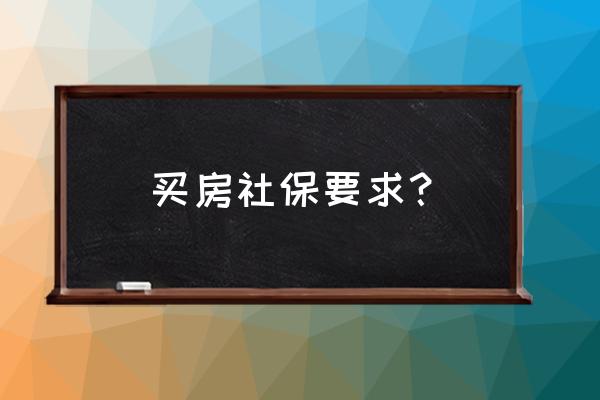 买房社保要求?